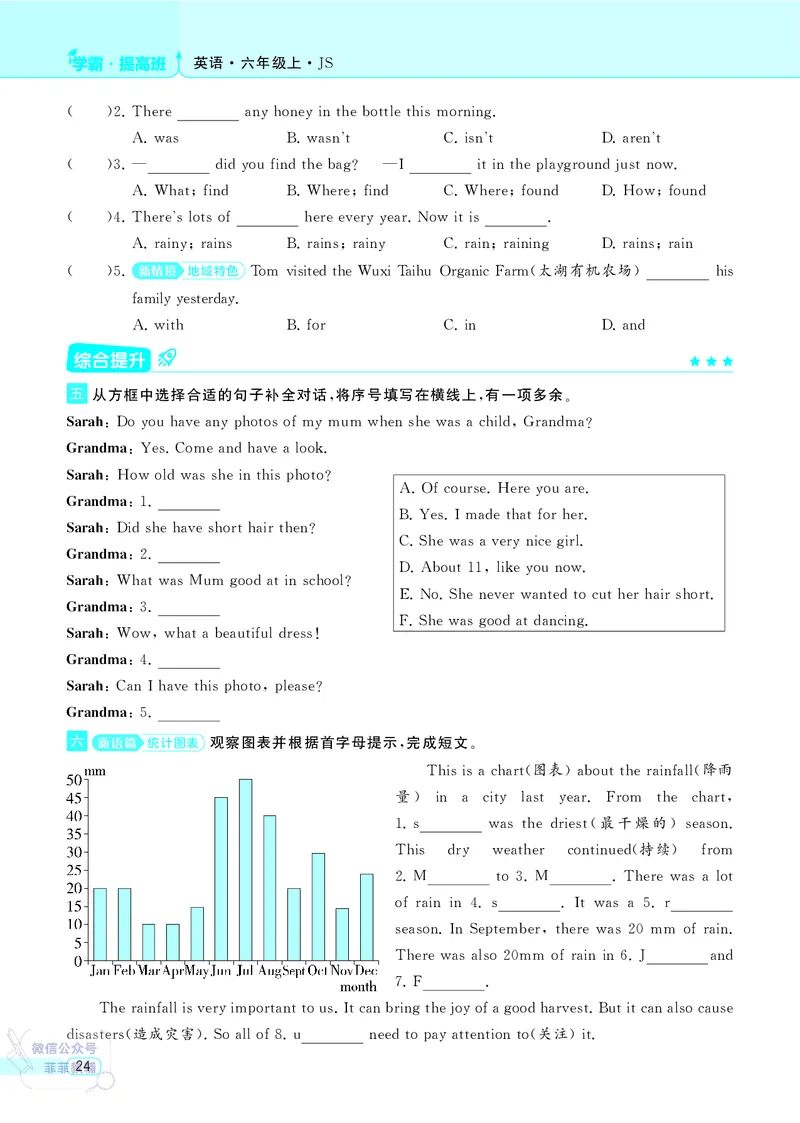 学霸·提高班 英语·六年级上·JS

( )2. There ________ any honey in the bottle this morning.
A. was B. wasn't C. isn't D. aren't

( )3. —________ did you find the bag? —I ________ it in the playground just now.
A. What; find B. Where; find C. Where; found D. How; found

( )4. There's lots of ________ here every year. Now it is ________.
A. rainy; rains B. rains; rainy C. rain; raining D. rains; rain

( )5. 新情境 地域特色 Tom visited the Wuxi Taihu Organic Farm(太湖有机农场) ________ his family yesterday.
A. with B. for C. in D. and

综合提升 ★★★

五 从方框中选择合适的句子补全对话,将序号填写在横线上,有一项多余。

Sarah: Do you have any photos of my mum when she was a child, Grandma?
Grandma: Yes. Come and have a look.
Sarah: How old was she in this photo?
Grandma: 1. ________
Sarah: Did she have short hair then?
Grandma: 2. ________
Sarah: What was Mum good at in school?
Grandma: 3. ________
Sarah: Wow, what a beautiful dress!
Grandma: 4. ________
Sarah: Can I have this photo, please?
Grandma: 5. ________

A. Of course. Here you are.
B. Yes. I made that for her.
C. She was a very nice girl.
D. About 11, like you now.
E. No. She never wanted to cut her hair short.
F. She was good at dancing.

六 新语篇 统计图表 观察图表并根据首字母提示,完成短文。

mm
50 45 40 35 30 25 20 15 10 5 0
Jan Feb Mar Apr May Jun Jul Aug Sept Oct Nov Dec
month

This is a chart(图表) about the rainfall(降雨量) in a city last year. From the chart, 1. s________ was the driest(最干燥的) season. This dry weather continued(持续) from 2. M________ to 3. M________. There was a lot of rain in 4. s________. It was a 5. r________ season. In September, there was 20 mm of rain. There was also 20mm of rain in 6. J________ and 7. F________.

The rainfall is very important to us. It can bring the joy of a good harvest. But it can also cause disasters(造成灾害). So all of 8. u________ need to pay attention to(关注) it.

微信公众号
菲菲
24